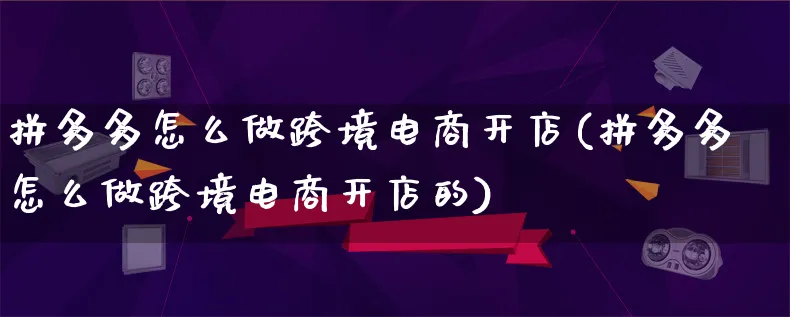 拼多多怎么做跨境电商开店(拼多多怎么做跨境电商开店的)